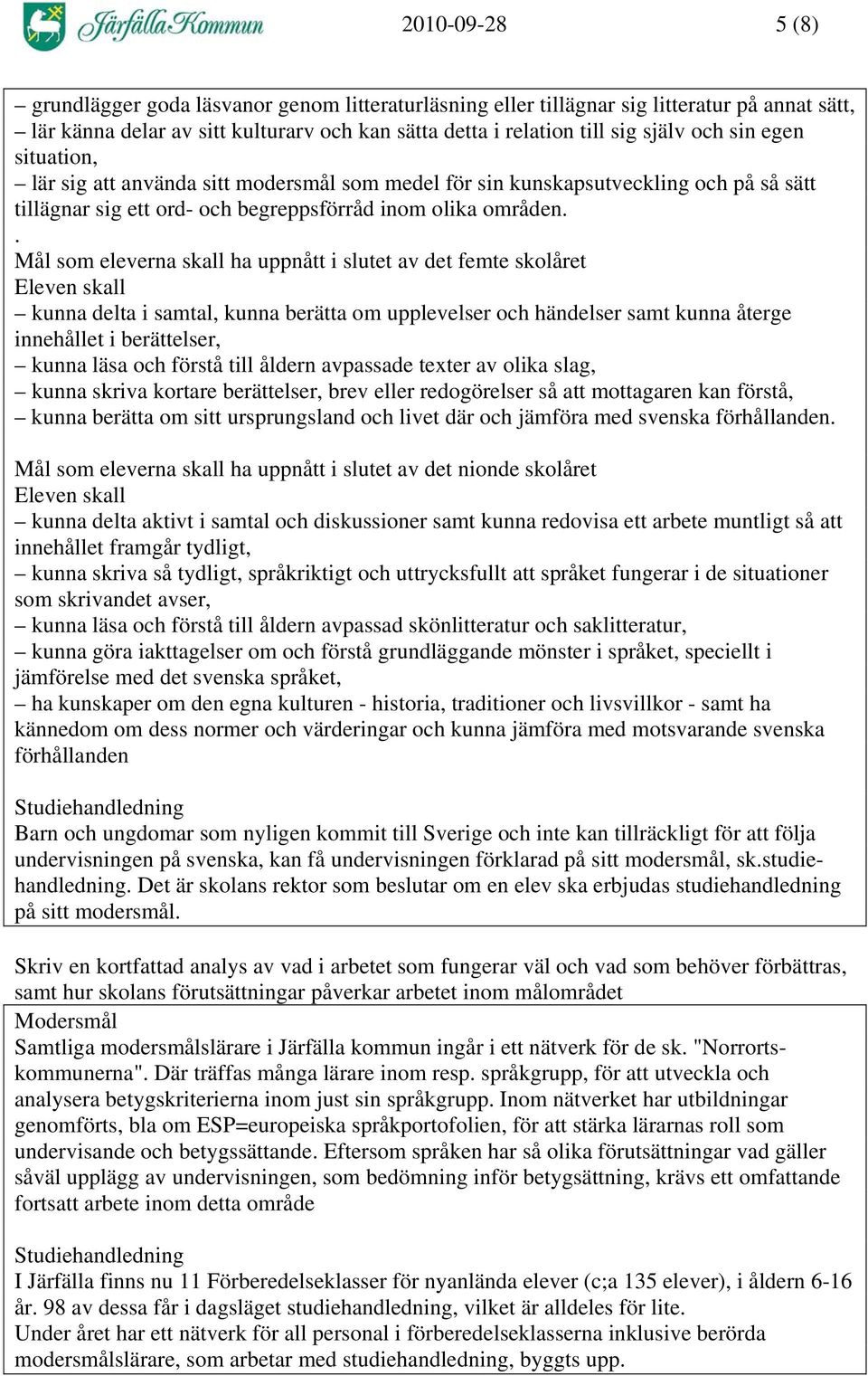 Järfälla Kommun 2010-09-28 5 (8)

– grundlägger goda läsvanor genom litteraturläsning eller tillägnar sig litteratur på annat sätt,
– lär känna delar av sitt kulturarv och kan sätta detta i relation till sig själv och sin egen situation,
– lär sig att använda sitt modersmål som medel för sin kunskapsutveckling och på så sätt tillägnar sig ett ord- och begreppsförråd inom olika områden.
.
Mål som eleverna skall ha uppnått i slutet av det femte skolåret
Eleven skall
– kunna delta i samtal, kunna berätta om upplevelser och händelser samt kunna återge innehållet i berättelser,
– kunna läsa och förstå till åldern avpassade texter av olika slag,
– kunna skriva kortare berättelser, brev eller redogörelser så att mottagaren kan förstå,
– kunna berätta om sitt ursprungsland och livet där och jämföra med svenska förhållanden.

Mål som eleverna skall ha uppnått i slutet av det nionde skolåret
Eleven skall
– kunna delta aktivt i samtal och diskussioner samt kunna redovisa ett arbete muntligt så att innehållet framgår tydligt,
– kunna skriva så tydligt, språkriktigt och uttrycksfullt att språket fungerar i de situationer som skrivandet avser,
– kunna läsa och förstå till åldern avpassad skönlitteratur och saklitteratur,
– kunna göra iakttagelser om och förstå grundläggande mönster i språket, speciellt i jämförelse med det svenska språket,
– ha kunskaper om den egna kulturen - historia, traditioner och livsvillkor - samt ha kännedom om dess normer och värderingar och kunna jämföra med motsvarande svenska förhållanden

Studiehandledning
Barn och ungdomar som nyligen kommit till Sverige och inte kan tillräckligt för att följa undervisningen på svenska, kan få undervisningen förklarad på sitt modersmål, sk.studiehandledning. Det är skolans rektor som beslutar om en elev ska erbjudas studiehandledning på sitt modersmål.

Skriv en kortfattad analys av vad i arbetet som fungerar väl och vad som behöver förbättras, samt hur skolans förutsättningar påverkar arbetet inom målområdet
Modersmål
Samtliga modersmålslärare i Järfälla kommun ingår i ett nätverk för de sk. "Norrortskommunerna". Där träffas många lärare inom resp. språkgrupp, för att utveckla och analysera betygskriterierna inom just sin språkgrupp. Inom nätverket har utbildningar genomförts, bla om ESP=europeiska språkportofolien, för att stärka lärarnas roll som undervisande och betygssättande. Eftersom språken har så olika förutsättningar vad gäller såväl upplägg av undervisningen, som bedömning inför betygsättning, krävs ett omfattande fortsatt arbete inom detta område

Studiehandledning
I Järfälla finns nu 11 Förberedelseklasser för nyanlända elever (c;a 135 elever), i åldern 6-16 år. 98 av dessa får i dagsläget studiehandledning, vilket är alldeles för lite.
Under året har ett nätverk för all personal i förberedelseklasserna inklusive berörda modersmålslärare, som arbetar med studiehandledning, byggts upp.